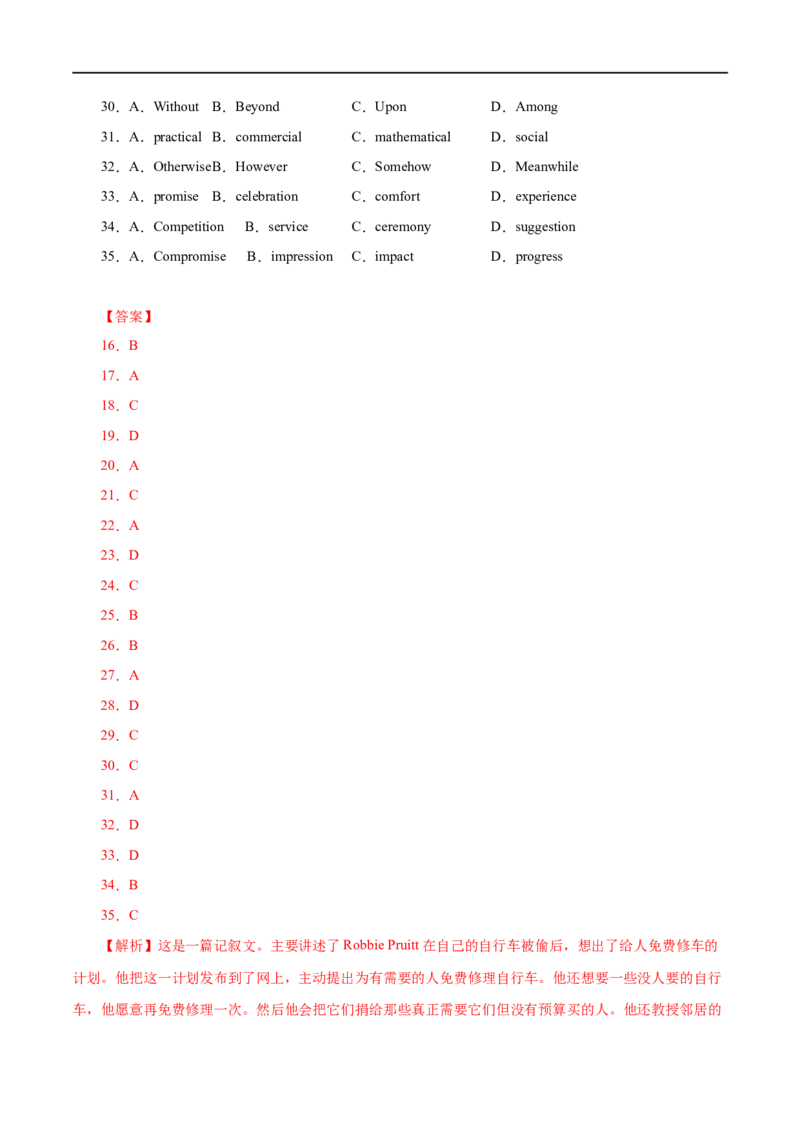 30．A．Without B．Beyond C．Upon D．Among

31．A．practical B．commercial C．mathematical D．social

32．A．OtherwiseB．However C．Somehow D．Meanwhile

33．A．promise B．celebration C．comfort D．experience

34．A．Competition B．service C．ceremony D．suggestion

35．A．Compromise B．impression C．impact D．progress

【答案】

16．B

17．A

18．C

19．D

20．A

21．C

22．A

23．D

24．C

25．B

26．B

27．A

28．D

29．C

30．C

31．A

32．D

33．D

34．B

35．C

【解析】这是一篇记叙文。主要讲述了Robbie Pruitt在自己的自行车被偷后，想出了给人免费修车的计划。他把这一计划发布到了网上，主动提出为有需要的人免费修理自行车。他还想要一些没人要的自行车，他愿意再免费修理一次。然后他会把它们捐给那些真正需要它们但没有预算买的人。他还教授邻居的